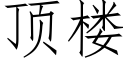 顶楼